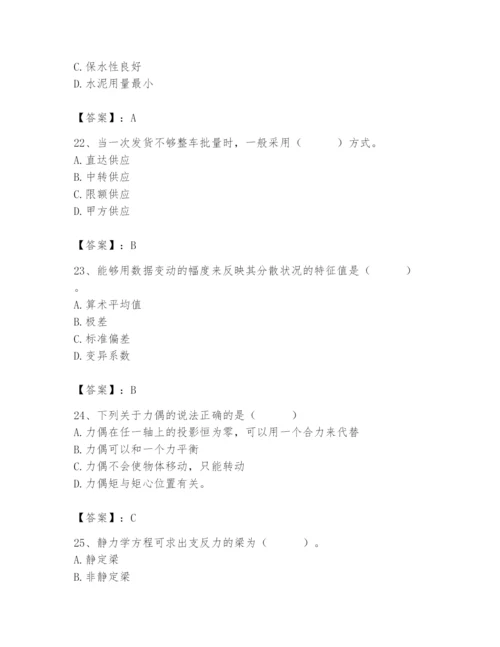 C. 保水性良好
D. 水泥用量最小

【答案】：A

22、当一次发货不够整车批量时，一般采用（　　）方式。
A. 直达供应
B. 中转供应
C. 限额供应
D. 甲方供应

【答案】：B

23、能够用数据变动的幅度来反映其分散状况的特征值是（　　）。
A. 算术平均值
B. 极差
C. 标准偏差
D. 变异系数

【答案】：B

24、下列关于力偶的说法正确的是（　　）
A. 力偶在任一轴上的投影恒为零，可以用一个合力来代替
B. 力偶可以和一个力平衡
C. 力偶不会使物体移动，只能转动
D. 力偶矩与矩心位置有关。

【答案】：C

25、静力学方程可求出支反力的梁为（　　）。
A. 静定梁
B. 非静定梁